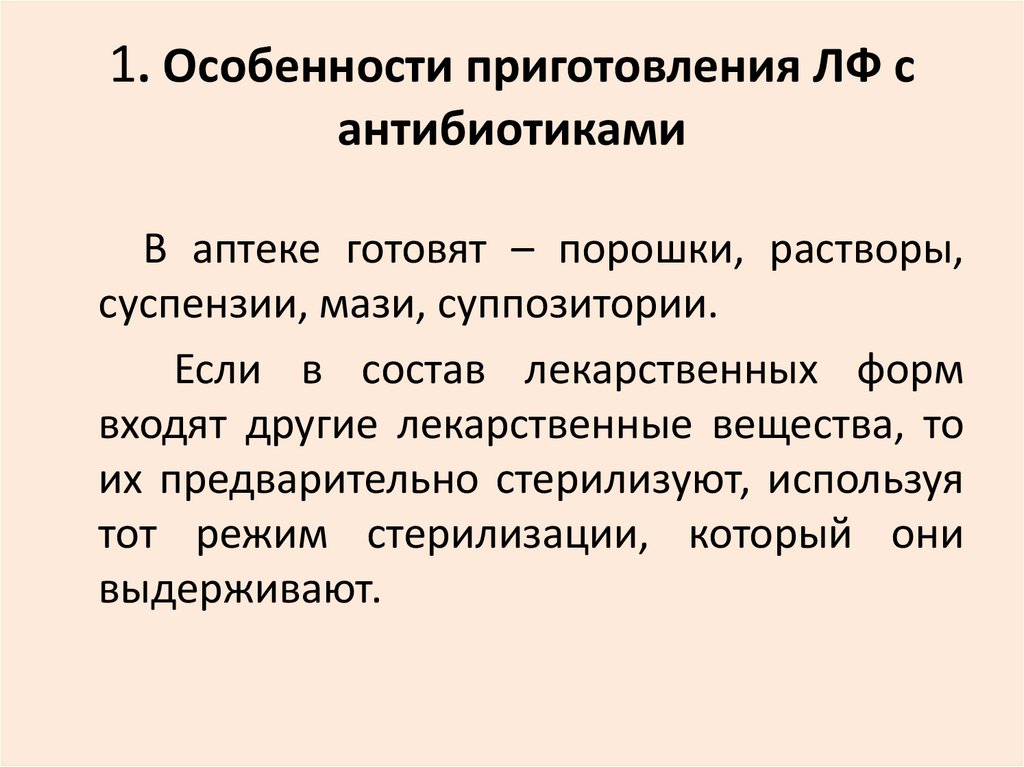 1. Особенности приготовления ЛФ с антибиотиками

В аптеке готовят – порошки, растворы, суспензии, мази, суппозитории.

Если в состав лекарственных форм входят другие лекарственные вещества, то их предварительно стерилизуют, используя тот режим стерилизации, который они выдерживают.